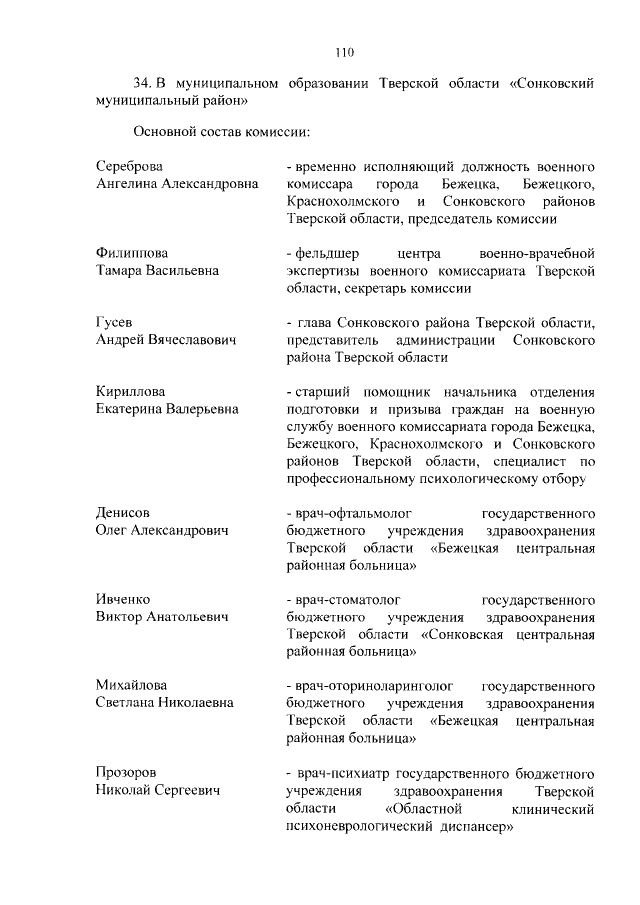 110

34. В муниципальном образовании Тверской области «Сонковский муниципальный район»

Основной состав комиссии:

Сереброва
Ангелина Александровна

- временно исполняющий должность военного комиссара города Бежецка, Бежецкого, Краснохолмского и Сонковского районов Тверской области, председатель комиссии

Филиппова
Тамара Васильевна

- фельдшер центра военно-врачебной экспертизы военного комиссариата Тверской области, секретарь комиссии

Гусев
Андрей Вячеславович

- глава Сонковского района Тверской области, представитель администрации Сонковского района Тверской области

Кириллова
Екатерина Валерьевна

- старший помощник начальника отделения подготовки и призыва граждан на военную службу военного комиссариата города Бежецка, Бежецкого, Краснохолмского и Сонковского районов Тверской области, специалист по профессиональному психологическому отбору

Денисов
Олег Александрович

- врач-офтальмолог государственного бюджетного учреждения здравоохранения Тверской области «Бежецкая центральная районная больница»

Ивченко
Виктор Анатольевич

- врач-стоматолог государственного бюджетного учреждения здравоохранения Тверской области «Сонковская центральная районная больница»

Михайлова
Светлана Николаевна

- врач-оториноларинголог государственного бюджетного учреждения здравоохранения Тверской области «Бежецкая центральная районная больница»

Прозоров
Николай Сергеевич

- врач-психиатр государственного бюджетного учреждения здравоохранения Тверской области «Областной клинический психоневрологический диспансер»